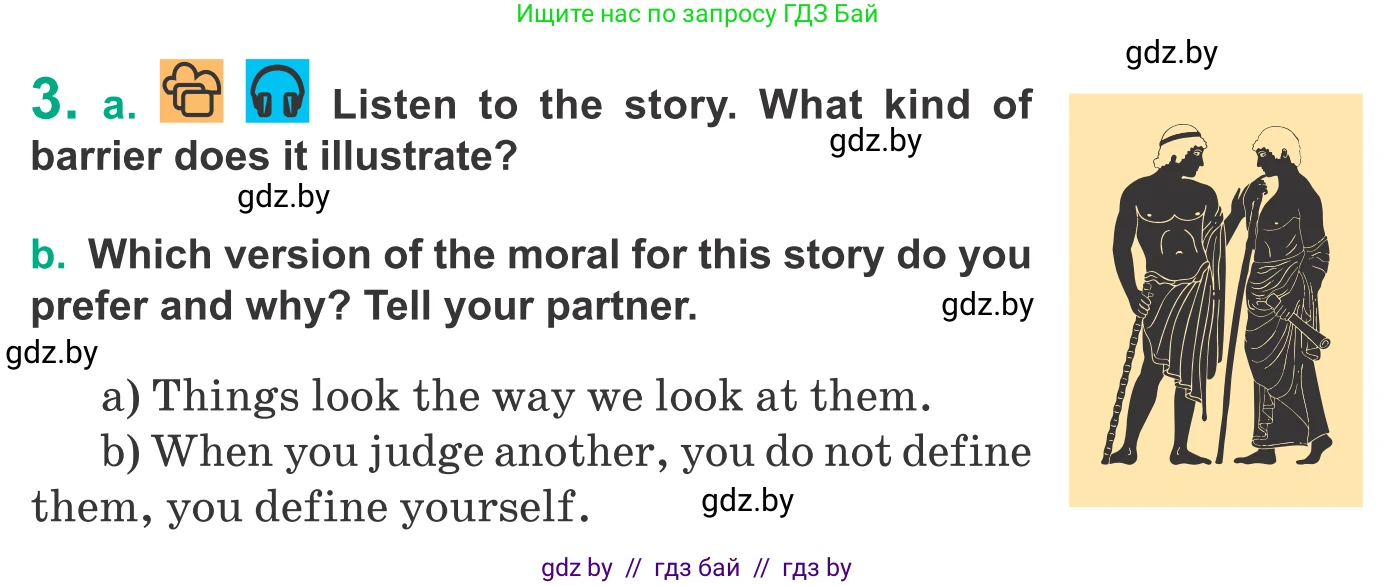 Ищите нас по запросу ГДЗ Бай

gdz.by

3. a. Listen to the story. What kind of barrier does it illustrate?

gdz.by

gdz.by

b. Which version of the moral for this story do you prefer and why? Tell your partner.

gdz.by

gdz.by

a) Things look the way we look at them.

b) When you judge another, you do not define them, you define yourself.

gdz.by

gdz by // гдз бай // гдз by